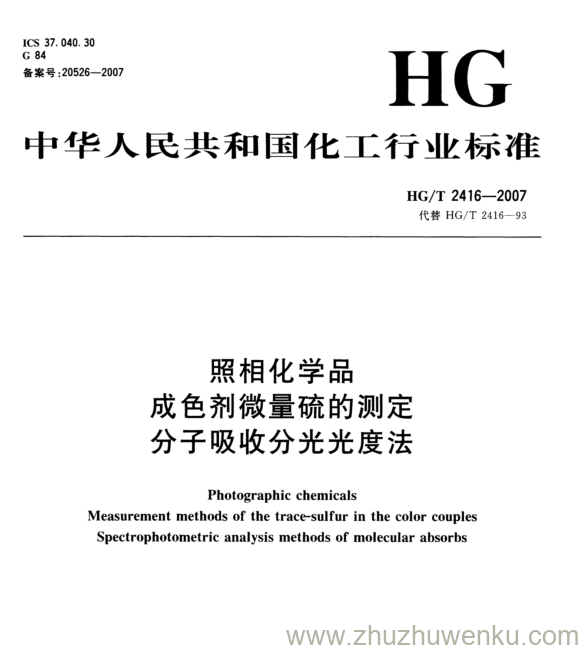 ICS 37.040.30
G 84
备案号:20526—2007

HG

中华人民共和国化工行业标准

HG/T 2416—2007
代替 HG/T 2416—93

照相化学品
成色剂微量硫的测定
分子吸收分光光度法

Photographic chemicals
Measurement methods of the trace-sulfur in the color couples
Spectrophotometric analysis methods of molecular absorbs

www.zhuzhuwenku.com